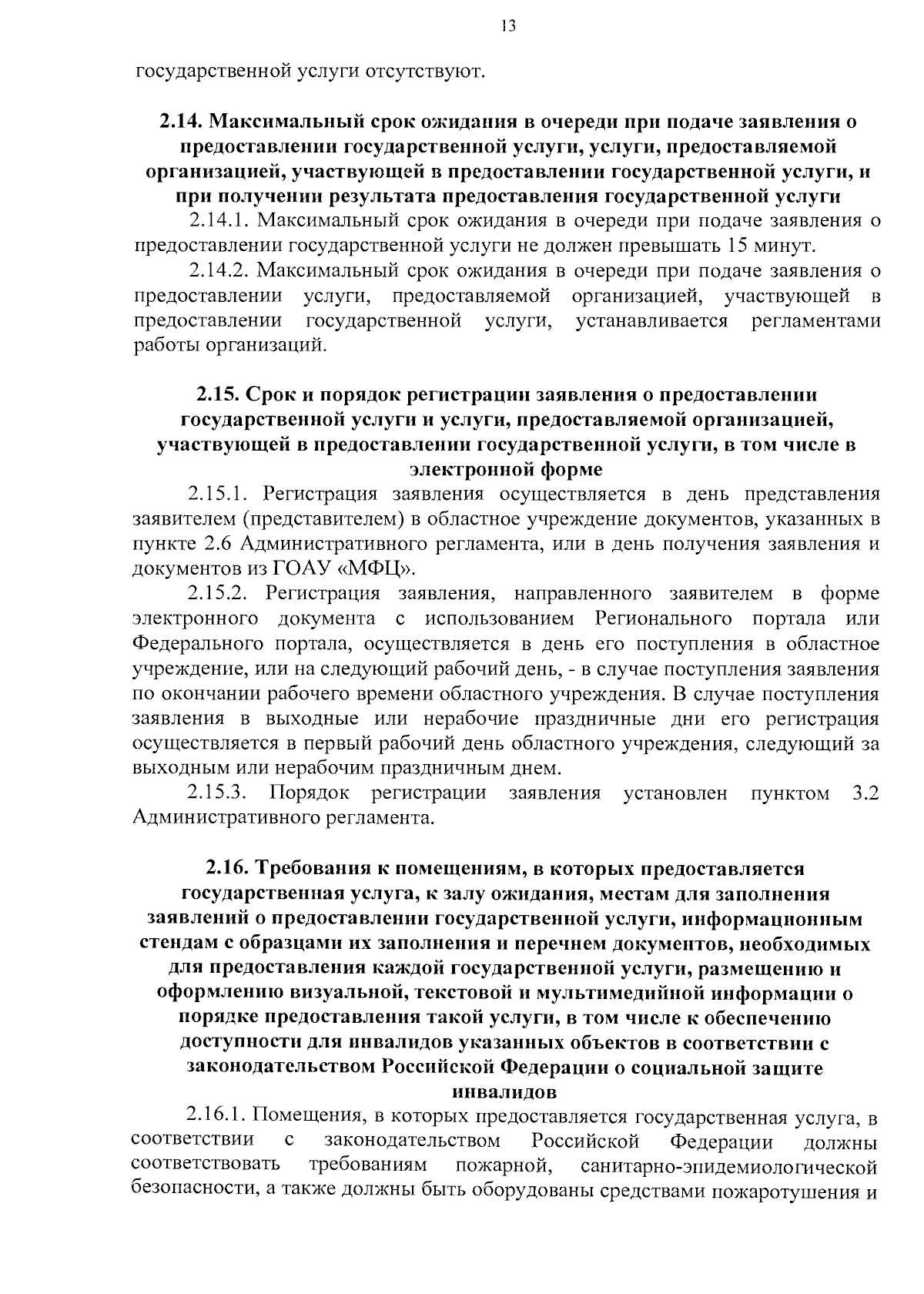 13

государственной услуги отсутствуют.

2.14. Максимальный срок ожидания в очереди при подаче заявления о предоставлении государственной услуги, услуги, предоставляемой организацией, участвующей в предоставлении государственной услуги, и при получении результата предоставления государственной услуги

2.14.1. Максимальный срок ожидания в очереди при подаче заявления о предоставлении государственной услуги не должен превышать 15 минут.

2.14.2. Максимальный срок ожидания в очереди при подаче заявления о предоставлении услуги, предоставляемой организацией, участвующей в предоставлении государственной услуги, устанавливается регламентами работы организаций.

2.15. Срок и порядок регистрации заявления о предоставлении государственной услуги и услуги, предоставляемой организацией, участвующей в предоставлении государственной услуги, в том числе в электронной форме

2.15.1. Регистрация заявления осуществляется в день представления заявителем (представителем) в областное учреждение документов, указанных в пункте 2.6 Административного регламента, или в день получения заявления и документов из ГОАУ «МФЦ».

2.15.2. Регистрация заявления, направленного заявителем в форме электронного документа с использованием Регионального портала или Федерального портала, осуществляется в день его поступления в областное учреждение, или на следующий рабочий день, - в случае поступления заявления по окончании рабочего времени областного учреждения. В случае поступления заявления в выходные или нерабочие праздничные дни его регистрация осуществляется в первый рабочий день областного учреждения, следующий за выходным или нерабочим праздничным днем.

2.15.3. Порядок регистрации заявления установлен пунктом 3.2 Административного регламента.

2.16. Требования к помещениям, в которых предоставляется государственная услуга, к залу ожидания, местам для заполнения заявлений о предоставлении государственной услуги, информационным стендам с образцами их заполнения и перечнем документов, необходимых для предоставления каждой государственной услуги, размещению и оформлению визуальной, текстовой и мультимедийной информации о порядке предоставления такой услуги, в том числе к обеспечению доступности для инвалидов указанных объектов в соответствии с законодательством Российской Федерации о социальной защите инвалидов

2.16.1. Помещения, в которых предоставляется государственная услуга, в соответствии с законодательством Российской Федерации должны соответствовать требованиям пожарной, санитарно-эпидемиологической безопасности, а также должны быть оборудованы средствами пожаротушения и